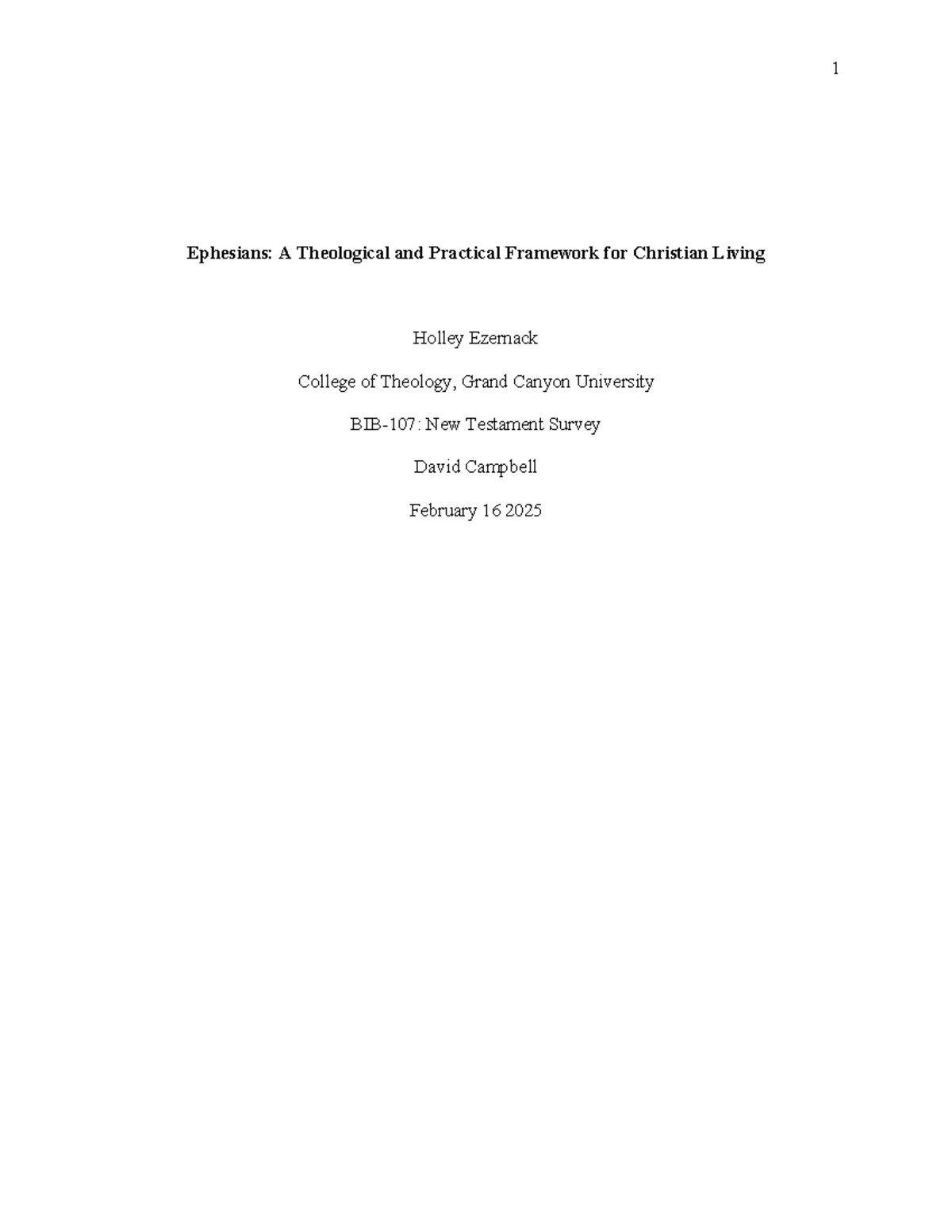 1

Ephesians: A Theological and Practical Framework for Christian Living

Holley Ezernack

College of Theology, Grand Canyon University

BIB-107: New Testament Survey

David Campbell

February 16 2025